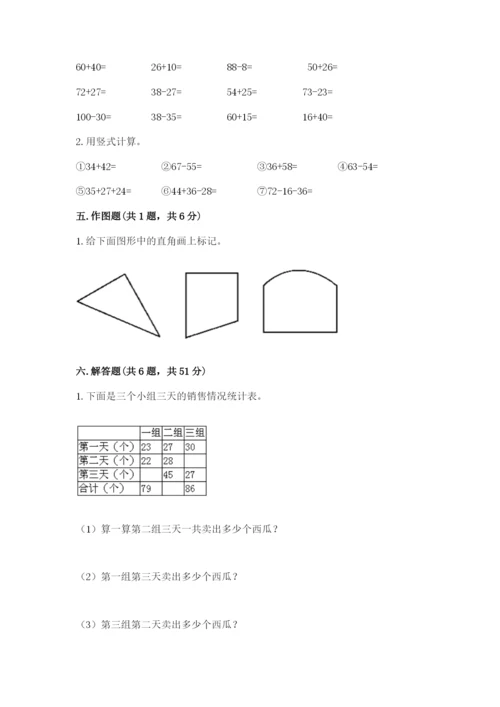 60+40=　　26+10=　　88-8=　　50+26=

72+27=　　38-27=　　54+25=　　73-23=

100-30=　　38-35=　　60+15=　　16+40=

2. 用竖式计算。

①34+42=　　②67-55=　　③36+58=　　④63-54=

⑤35+27+24=　　⑥44+36-28=　　⑦72-16-36=

五. 作图题(共 1 题，共 6 分)

1. 给下面图形中的直角画上标记。

六. 解答题(共 6 题，共 51 分)

1. 下面是三个小组三天的销售情况统计表。

| | 一组 | 二组 | 三组 |
|---|---|---|---|
| 第一天（个） | 23 | 27 | 30 |
| 第二天（个） | 22 | 28 | |
| 第三天（个） | | 45 | 27 |
| 合计（个） | 79 | | 86 |

（1）算一算第二组三天一共卖出多少个西瓜？

（2）第一组第三天卖出多少个西瓜？

（3）第三组第二天卖出多少个西瓜？